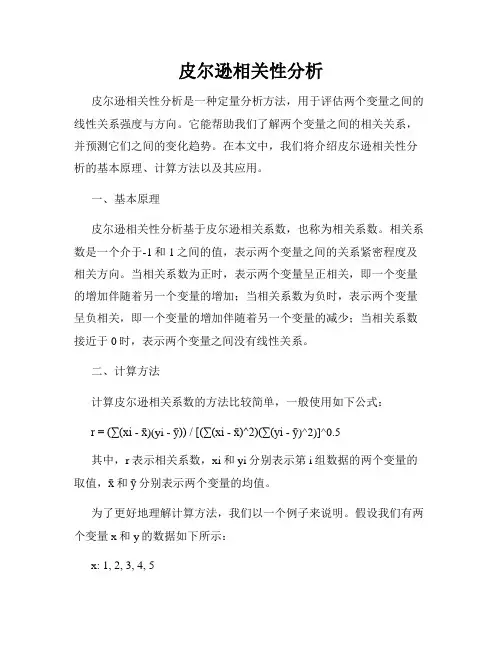 皮尔逊相关性分析

皮尔逊相关性分析是一种定量分析方法，用于评估两个变量之间的线性关系强度与方向。它能帮助我们了解两个变量之间的相关关系，并预测它们之间的变化趋势。在本文中，我们将介绍皮尔逊相关性分析的基本原理、计算方法以及其应用。

一、基本原理

皮尔逊相关性分析基于皮尔逊相关系数，也称为相关系数。相关系数是一个介于-1 和 1 之间的值，表示两个变量之间的关系紧密程度及相关方向。当相关系数为正时，表示两个变量呈正相关，即一个变量的增加伴随着另一个变量的增加；当相关系数为负时，表示两个变量呈负相关，即一个变量的增加伴随着另一个变量的减少；当相关系数接近于 0 时，表示两个变量之间没有线性关系。

二、计算方法

计算皮尔逊相关系数的方法比较简单，一般使用如下公式：

r = (∑(xi - x̄)(yi - ȳ)) / [(∑(xi - x̄)^2)(∑(yi - ȳ)^2)]^0.5

其中，r 表示相关系数，xi 和 yi 分别表示第 i 组数据的两个变量的取值，x̄ 和 ȳ 分别表示两个变量的均值。

为了更好地理解计算方法，我们以一个例子来说明。假设我们有两个变量 x 和 y 的数据如下所示：

x: 1, 2, 3, 4, 5